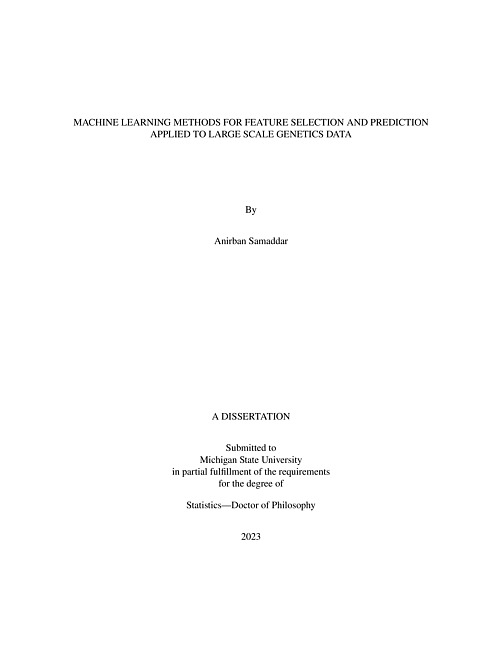 MACHINE LEARNING METHODS FOR FEATURE SELECTION AND PREDICTION APPLIED TO LARGE SCALE GENETICS DATA

By

Anirban Samaddar

A DISSERTATION

Submitted to
Michigan State University
in partial fulfillment of the requirements
for the degree of

Statistics—Doctor of Philosophy

2023